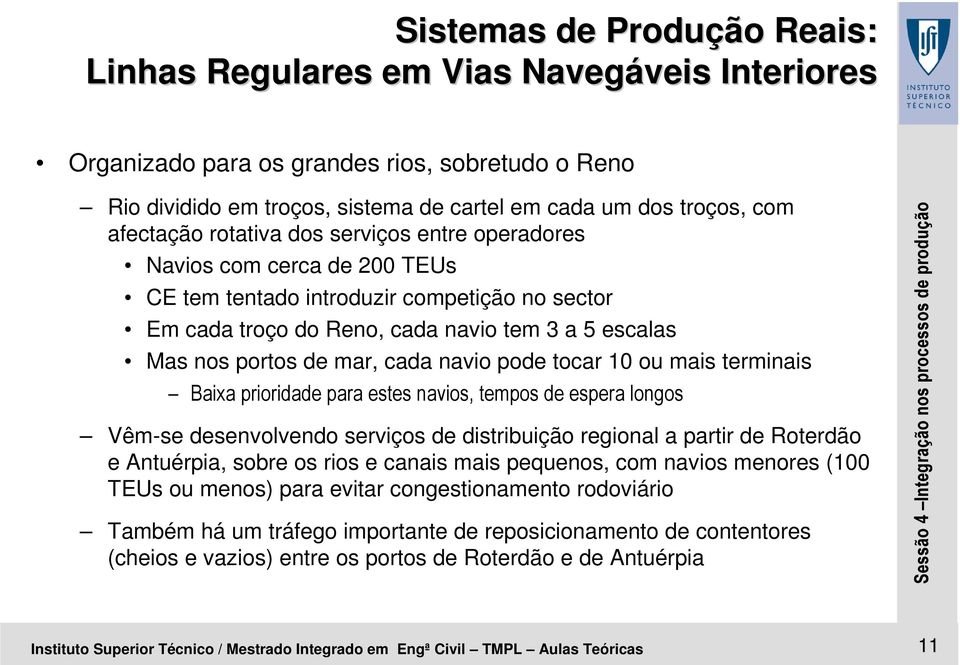 Sistemas de Produção Reais:
Linhas Regulares em Vias Navegáveis Interiores

INSTITUTO SUPERIOR TÉCNICO

• Organizado para os grandes rios, sobretudo o Reno

– Rio dividido em troços, sistema de cartel em cada um dos troços, com afectação rotativa dos serviços entre operadores

• Navios com cerca de 200 TEUs

• CE tem tentado introduzir competição no sector

• Em cada troço do Reno, cada navio tem 3 a 5 escalas

• Mas nos portos de mar, cada navio pode tocar 10 ou mais terminais

– Baixa prioridade para estes navios, tempos de espera longos

– Vêm-se desenvolvendo serviços de distribuição regional a partir de Roterdão e Antuérpia, sobre os rios e canais mais pequenos, com navios menores (100 TEUs ou menos) para evitar congestionamento rodoviário

– Também há um tráfego importante de reposicionamento de contentores (cheios e vazios) entre os portos de Roterdão e de Antuérpia

Sessão 4 –Integração nos processos de produção

Instituto Superior Técnico / Mestrado Integrado em Engª Civil – TMPL – Aulas Teóricas

11